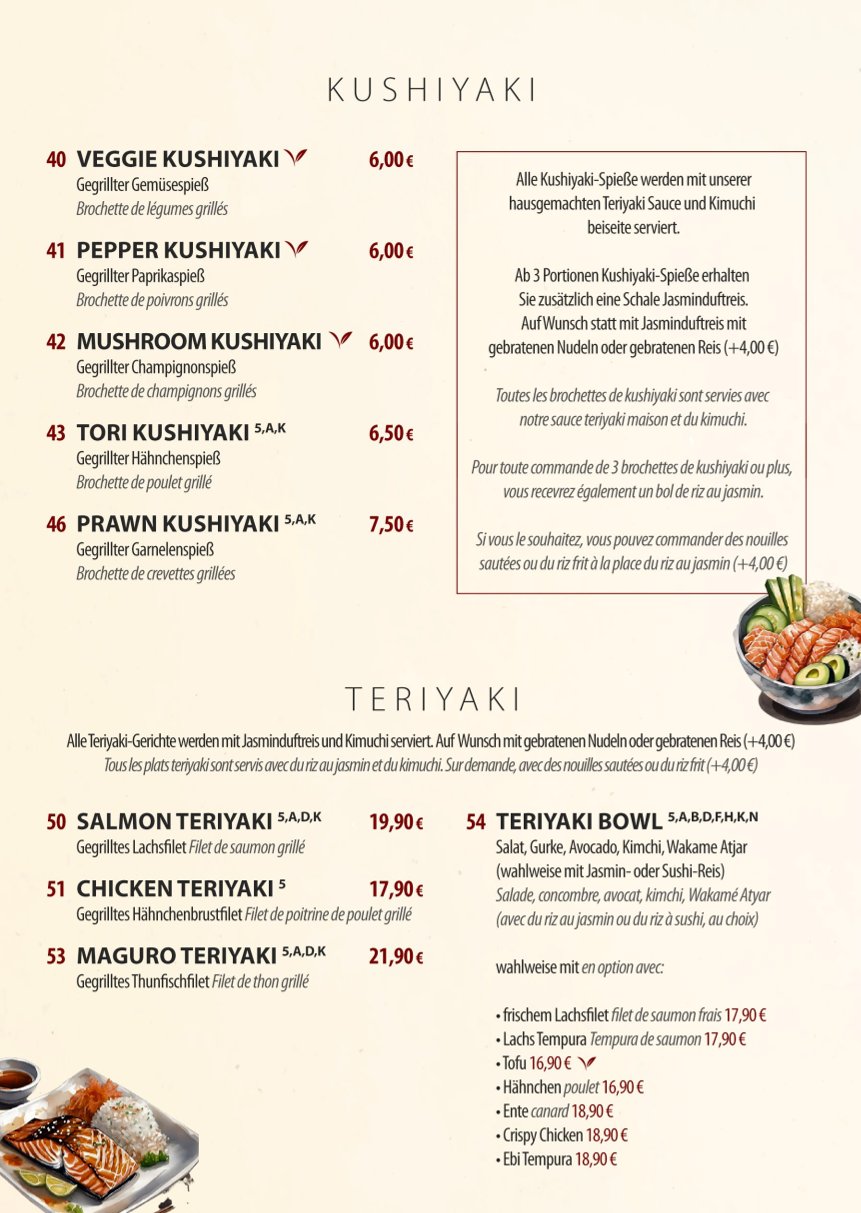 KUSHIYAKI

40 VEGGIE KUSHIYAKI 6,00 €
Gegrillter Gemüsespieß
Brochette de légumes grillés

41 PEPPER KUSHIYAKI 6,00 €
Gegrillter Paprikaspieß
Brochette de poivrons grillés

42 MUSHROOM KUSHIYAKI 6,00 €
Gegrillter Champignonspieß
Brochette de champignons grillés

43 TORI KUSHIYAKI $^{5,A,K}$ 6,50 €
Gegrillter Hähnchenspieß
Brochette de poulet grillé

46 PRAWN KUSHIYAKI $^{5,A,K}$ 7,50 €
Gegrillter Garnelenspieß
Brochette de crevettes grillées

Alle Kushiyaki-Spieße werden mit unserer hausgemachten Teriyaki Sauce und Kimuchi beiseite serviert.

Ab 3 Portionen Kushiyaki-Spieße erhalten Sie zusätzlich eine Schale Jasminduftreis. Auf Wunsch statt mit Jasminduftreis mit gebratenen Nudeln oder gebratenen Reis (+4,00 €)

Toutes les brochettes de kushiyaki sont servies avec notre sauce teriyaki maison et du kimuchi.

Pour toute commande de 3 brochettes de kushiyaki ou plus, vous recevrez également un bol de riz au jasmin.

Si vous le souhaitez, vous pouvez commander des nouilles sautées ou du riz frit à la place du riz au jasmin (+4,00 €)

TERIYAKI

Alle Teriyaki-Gerichte werden mit Jasminduftreis und Kimuchi serviert. Auf Wunsch mit gebratenen Nudeln oder gebratenen Reis (+4,00 €)
Tous les plats teriyaki sont servis avec du riz au jasmin et du kimuchi. Sur demande, avec des nouilles sautées ou du riz frit (+4,00 €)

50 SALMON TERIYAKI $^{5,A,D,K}$ 19,90 €
Gegrilltes Lachsfilet Filet de saumon grillé

51 CHICKEN TERIYAKI $^{5}$ 17,90 €
Gegrilltes Hähnchenbrustfilet Filet de poitrine de poulet grillé

53 MAGURO TERIYAKI $^{5,A,D,K}$ 21,90 €
Gegrilltes Thunfischfilet Filet de thon grillé

54 TERIYAKI BOWL $^{5,A,B,D,F,H,K,N}$
Salat, Gurke, Avocado, Kimchi, Wakame Atjar (wahlweise mit Jasmin- oder Sushi-Reis)
Salade, concombre, avocat, kimchi, Wakamé Atyar (avec du riz au jasmin ou du riz à sushi, au choix)

wahlweise mit en option avec:

• frischem Lachsfilet filet de saumon frais 17,90 €
• Lachs Tempura Tempura de saumon 17,90 €
• Tofu 16,90 €
• Hähnchen poulet 16,90 €
• Ente canard 18,90 €
• Crispy Chicken 18,90 €
• Ebi Tempura 18,90 €